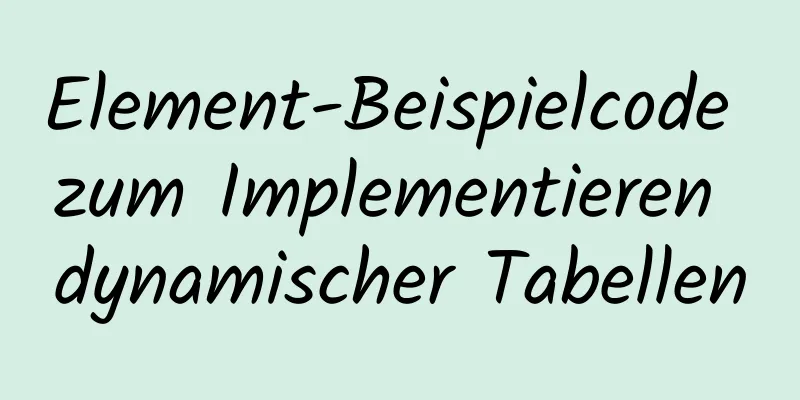 Element-Beispielcode zum Implementieren dynamischer Tabellen